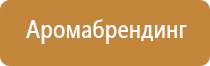 Аромабрендинг